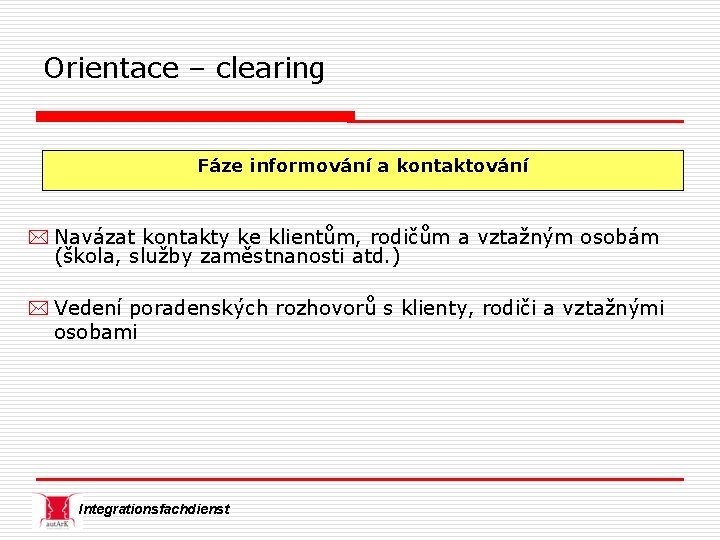 Orientace – clearing

Fáze informování a kontaktování

Navázat kontakty ke klientům, rodičům a vztažným osobám (škola, služby zaměstnanosti atd.)

Vedení poradenských rozhovorů s klienty, rodiči a vztažnými osobami

autArK

Integrationsfachdienst